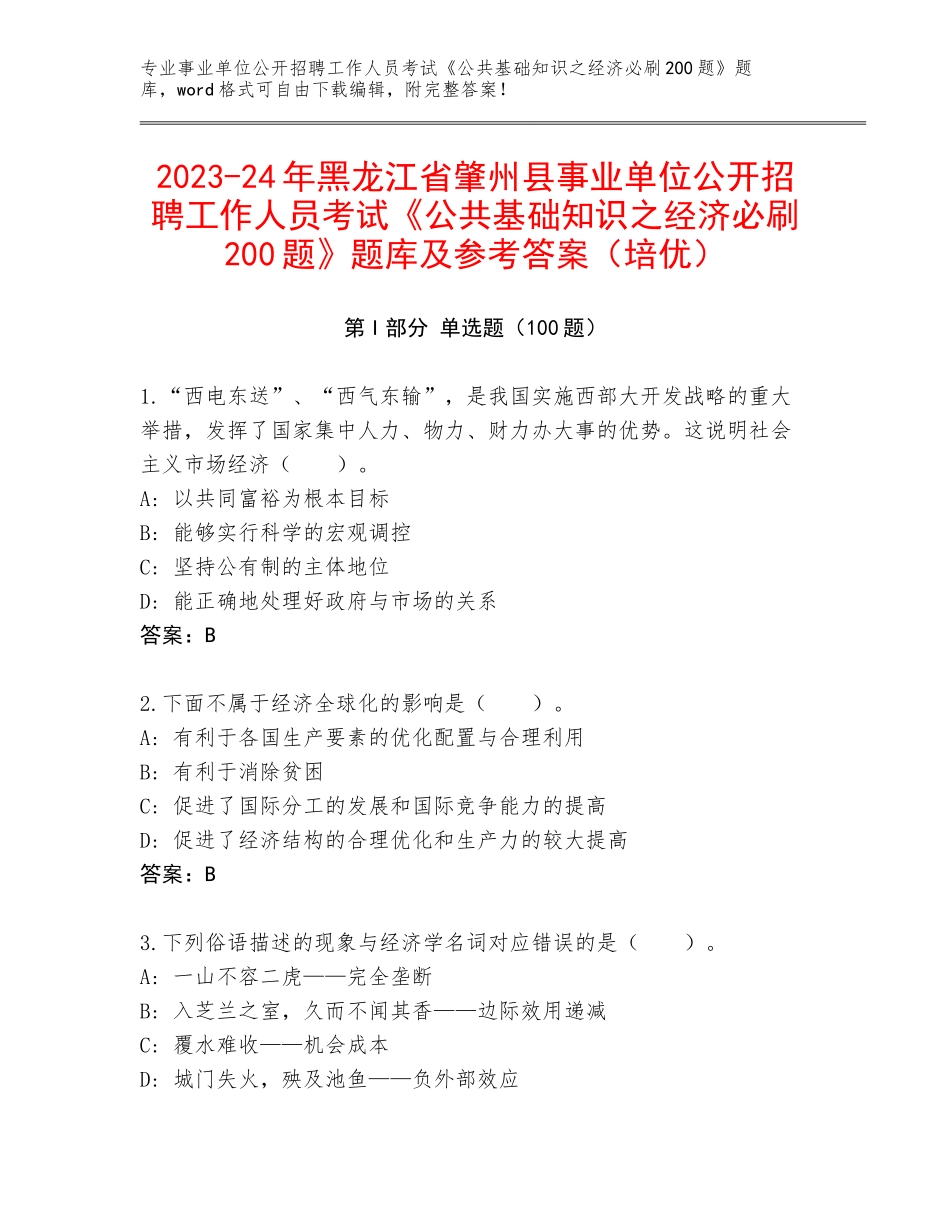 专业事业单位公开招聘工作人员考试《公共基础知识之经济必刷200题》题库，word格式可自由下载编辑，附完整答案！

2023-24年黑龙江省肇州县事业单位公开招聘工作人员考试《公共基础知识之经济必刷200题》题库及参考答案（培优）

第Ⅰ部分 单选题（100题）

1.“西电东送”、“西气东输”，是我国实施西部大开发战略的重大举措，发挥了国家集中人力、物力、财力办大事的优势。这说明社会主义市场经济（　　）。
A：以共同富裕为根本目标
B：能够实行科学的宏观调控
C：坚持公有制的主体地位
D：能正确地处理好政府与市场的关系
答案：B

2.下面不属于经济全球化的影响是（　　）。
A：有利于各国生产要素的优化配置与合理利用
B：有利于消除贫困
C：促进了国际分工的发展和国际竞争能力的提高
D：促进了经济结构的合理优化和生产力的较大提高
答案：B

3.下列俗语描述的现象与经济学名词对应错误的是（　　）。
A：一山不容二虎——完全垄断
B：入芝兰之室，久而不闻其香——边际效用递减
C：覆水难收——机会成本
D：城门失火，殃及池鱼——负外部效应